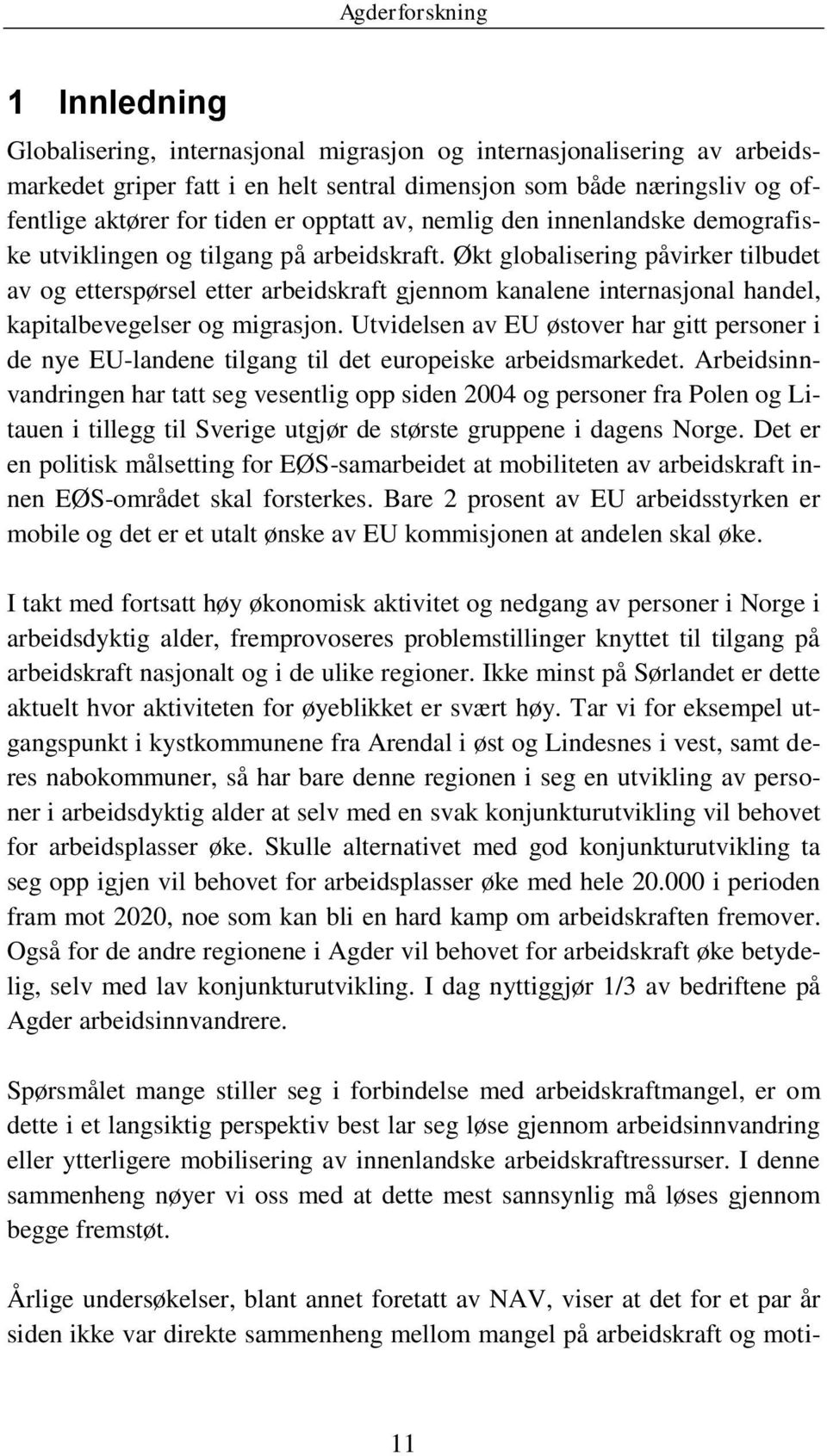 Agderforskning

1 Innledning

Globalisering, internasjonal migrasjon og internasjonalisering av arbeidsmarkedet griper fatt i en helt sentral dimensjon som både næringsliv og offentlige aktører for tiden er opptatt av, nemlig den innenlandske demografiske utviklingen og tilgang på arbeidskraft. Økt globalisering påvirker tilbudet av og etterspørsel etter arbeidskraft gjennom kanalene internasjonal handel, kapitalbevegelser og migrasjon. Utvidelsen av EU østover har gitt personer i de nye EU-landene tilgang til det europeiske arbeidsmarkedet. Arbeidsinnvandringen har tatt seg vesentlig opp siden 2004 og personer fra Polen og Litauen i tillegg til Sverige utgjør de største gruppene i dagens Norge. Det er en politisk målsetting for EØS-samarbeidet at mobiliteten av arbeidskraft innen EØS-området skal forsterkes. Bare 2 prosent av EU arbeidsstyrken er mobile og det er et utalt ønske av EU kommisjonen at andelen skal øke.

I takt med fortsatt høy økonomisk aktivitet og nedgang av personer i Norge i arbeidsdyktig alder, fremprovoseres problemstillinger knyttet til tilgang på arbeidskraft nasjonalt og i de ulike regioner. Ikke minst på Sørlandet er dette aktuelt hvor aktiviteten for øyeblikket er svært høy. Tar vi for eksempel utgangspunkt i kystkommunene fra Arendal i øst og Lindesnes i vest, samt deres nabokommuner, så har bare denne regionen i seg en utvikling av personer i arbeidsdyktig alder at selv med en svak konjunkturutvikling vil behovet for arbeidsplasser øke. Skulle alternativet med god konjunkturutvikling ta seg opp igjen vil behovet for arbeidsplasser øke med hele 20.000 i perioden fram mot 2020, noe som kan bli en hard kamp om arbeidskraften fremover. Også for de andre regionene i Agder vil behovet for arbeidskraft øke betydelig, selv med lav konjunkturutvikling. I dag nyttiggjør 1/3 av bedriftene på Agder arbeidsinnvandrere.

Spørsmålet mange stiller seg i forbindelse med arbeidskraftmangel, er om dette i et langsiktig perspektiv best lar seg løse gjennom arbeidsinnvandring eller ytterligere mobilisering av innenlandske arbeidskraftressurser. I denne sammenheng nøyer vi oss med at dette mest sannsynlig må løses gjennom begge fremstøt.

Årlige undersøkelser, blant annet foretatt av NAV, viser at det for et par år siden ikke var direkte sammenheng mellom mangel på arbeidskraft og moti-

11